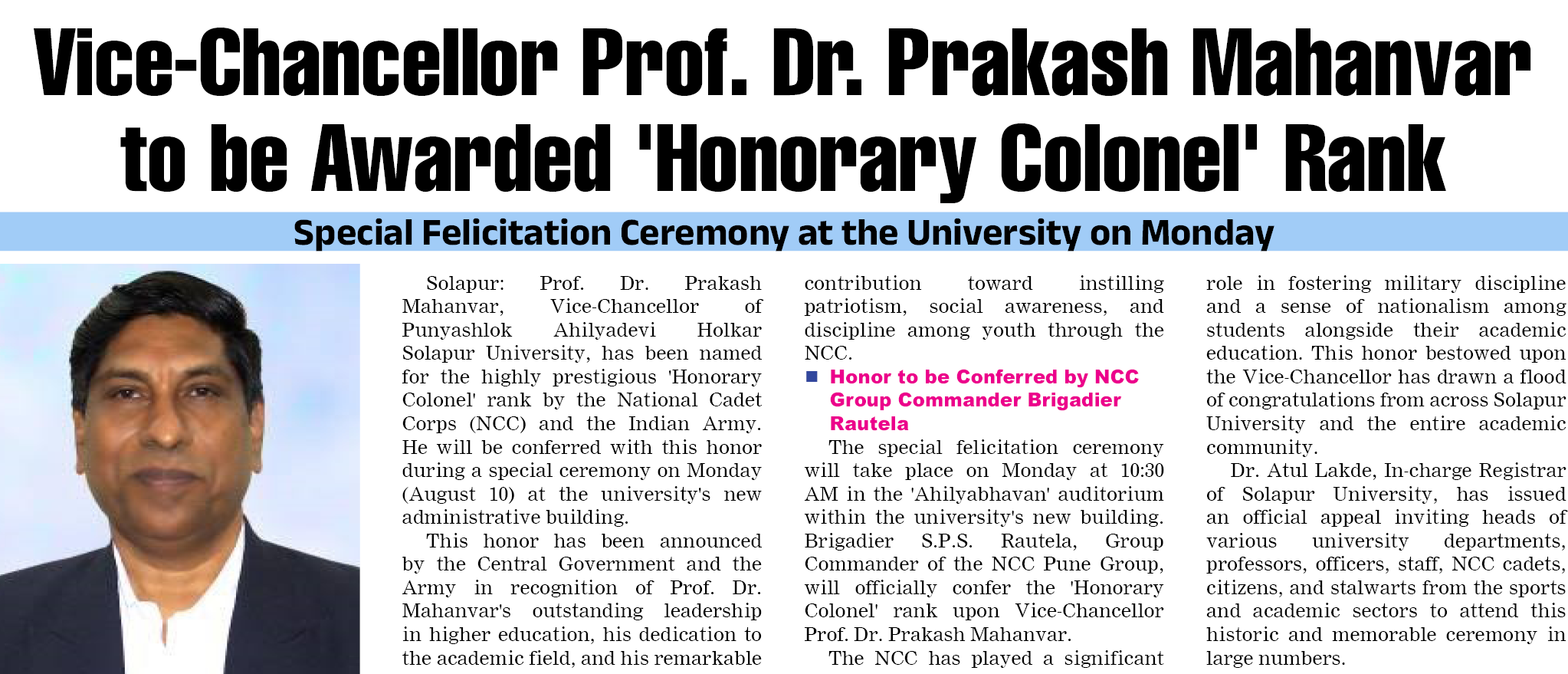 Vice-Chancellor Prof. Dr. Prakash Mahanvar to be Awarded 'Honorary Colonel' Rank

Special Felicitation Ceremony at the University on Monday

Solapur: Prof. Dr. Prakash Mahanvar, Vice-Chancellor of Punyashlok Ahilyadevi Holkar Solapur University, has been named for the highly prestigious 'Honorary Colonel' rank by the National Cadet Corps (NCC) and the Indian Army. He will be conferred with this honor during a special ceremony on Monday (August 10) at the university's new administrative building.

This honor has been announced by the Central Government and the Army in recognition of Prof. Dr. Mahanvar's outstanding leadership in higher education, his dedication to the academic field, and his remarkable contribution toward instilling patriotism, social awareness, and discipline among youth through the NCC.

Honor to be Conferred by NCC Group Commander Brigadier Rautela

The special felicitation ceremony will take place on Monday at 10:30 AM in the 'Ahilyabhavan' auditorium within the university's new building. Brigadier S.P.S. Rautela, Group Commander of the NCC Pune Group, will officially confer the 'Honorary Colonel' rank upon Vice-Chancellor Prof. Dr. Prakash Mahanvar.

The NCC has played a significant role in fostering military discipline and a sense of nationalism among students alongside their academic education. This honor bestowed upon the Vice-Chancellor has drawn a flood of congratulations from across Solapur University and the entire academic community.

Dr. Atul Lakde, In-charge Registrar of Solapur University, has issued an official appeal inviting heads of various university departments, professors, officers, staff, NCC cadets, citizens, and stalwarts from the sports and academic sectors to attend this historic and memorable ceremony in large numbers.